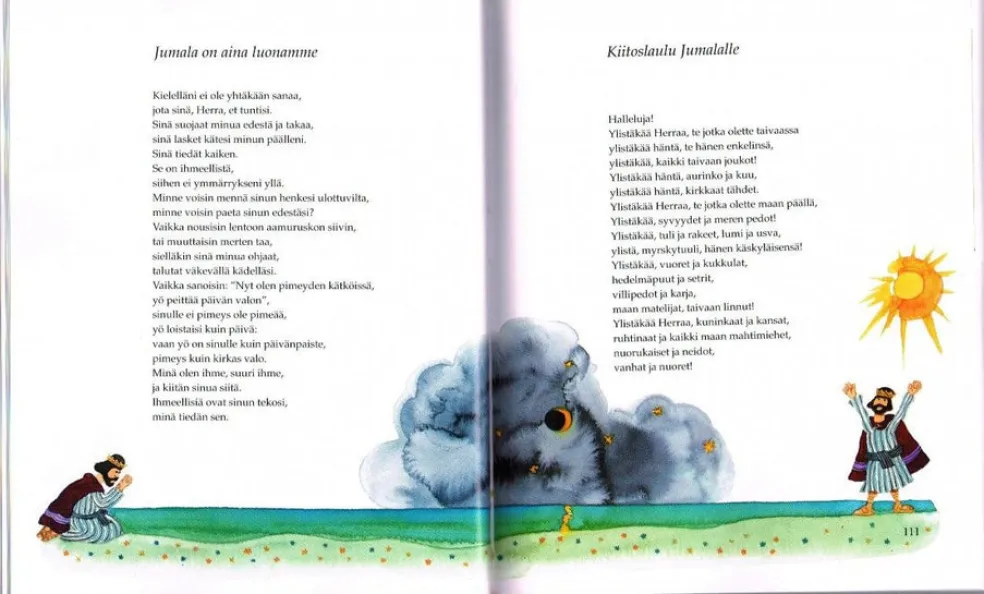 Jumala on aina luonamme

Kielelläni ei ole yhtäkään sanaa, jota sinä, Herra, et tuntisi.
Sinä suojaat minua edestä ja takaa, sinä lasket kätesi minun päälleni.
Sinä tiedät kaiken.
Se on ihmeellistä, siihen ei ymmärrykseni yllä.
Minne voisin mennä sinun henkesi ulottuvilta, minne voisin paeta sinun edestäsi?
Vaikka nousisin lentoon aamuruskon siivin, tai muuttaisin merten taa, sielläkin sinä minua ohjaat, talutat väkevällä kädelläsi.
Vaikka sanoisin: "Nyt olen pimeyden kätköissä, yö peittää päivän valon", sinulle ei pimeys ole pimeää, yö loistaisi kuin päivä: vaan yö on sinulle kuin päivänpaiste, pimeys kuin kirkas valo.
Minä olen ihme, suuri ihme, ja kiitän sinua siitä.
Ihmeellisiä ovat sinun tekosi, minä tiedän sen.

Kiitoslaulu Jumalalle

Halleluja!
Ylistäkää Herraa, te jotka olette taivaassa ylistäkää häntä, te hänen enkelinsä, ylistäkää, kaikki taivaan joukot!
Ylistäkää häntä, aurinko ja kuu, ylistäkää häntä, kirkkaat tähdet.
Ylistäkää Herraa, te jotka olette maan päällä, Ylistäkää, syvyydet ja meren pedot!
Ylistäkää, tuli ja rakeet, lumi ja usva, ylistä, myrskytuuli, hänen käskyläisensä!
Ylistäkää, vuoret ja kukkulat, hedelmäpuut ja setrit, villipedot ja karja, maan matelijat, taivaan linnut!
Ylistäkää Herraa, kuninkaat ja kansat, ruhtinaat ja kaikki maan mahtimiehet, nuorukaiset ja neidot, vanhat ja nuoret!

111